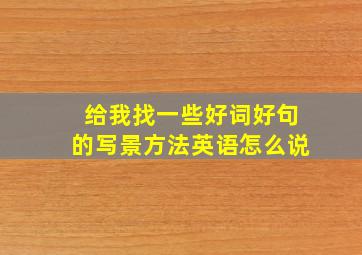 给我找一些好词好句
的写景方法英语怎么说